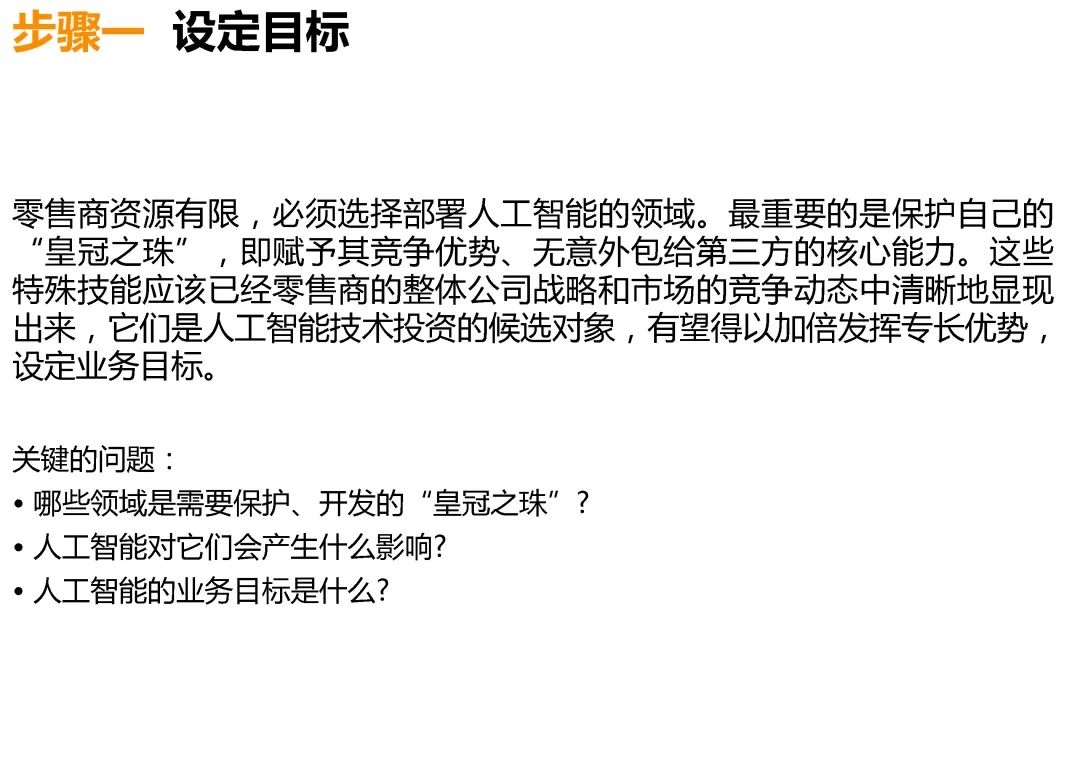 步骤一 设定目标

零售商资源有限，必须选择部署人工智能的领域。最重要的是保护自己的“皇冠之珠”，即赋予其竞争优势、无意外包给第三方的核心能力。这些特殊技能应该已经零售商的整体公司战略和市场的竞争动态中清晰地显现出来，它们是人工智能技术投资的候选对象，有望得以加倍发挥专长优势，设定业务目标。

关键的问题：
• 哪些领域是需要保护、开发的“皇冠之珠”？
• 人工智能对它们会产生什么影响?
• 人工智能的业务目标是什么?